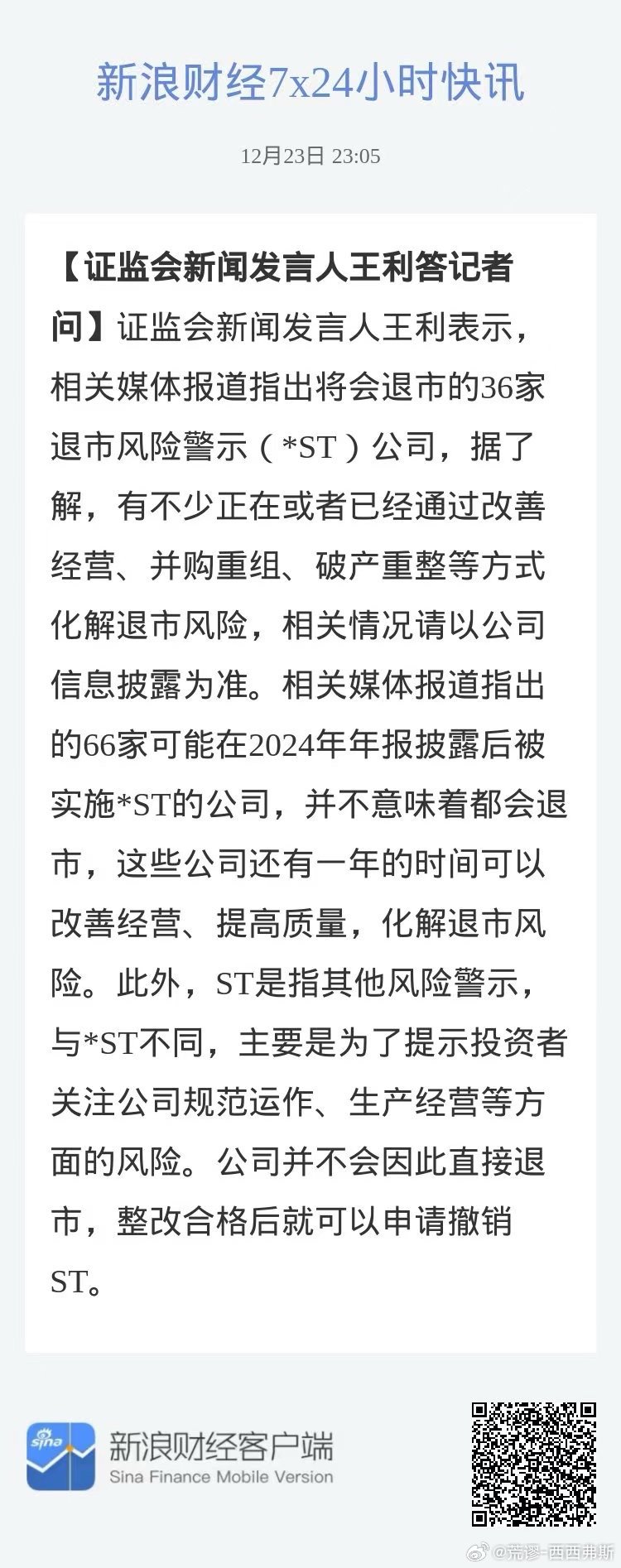 新浪财经7x24小时快讯

12月23日 23:05

【证监会新闻发言人王利答记者问】证监会新闻发言人王利表示，相关媒体报道指出将会退市的36家退市风险警示（*ST）公司，据了解，有不少正在或者已经通过改善经营、并购重组、破产重整等方式化解退市风险，相关情况请以公司信息披露为准。相关媒体报道指出的66家可能在2024年年报披露后被实施*ST的公司，并不意味着都会退市，这些公司还有一年的时间可以改善经营、提高质量，化解退市风险。此外，ST是指其他风险警示，与*ST不同，主要是为了提示投资者关注公司规范运作、生产经营等方面的风险。公司并不会因此直接退市，整改合格后就可以申请撤销ST。

sina

新浪财经客户端
Sina Finance Mobile Version

@荒谬-西西弗斯